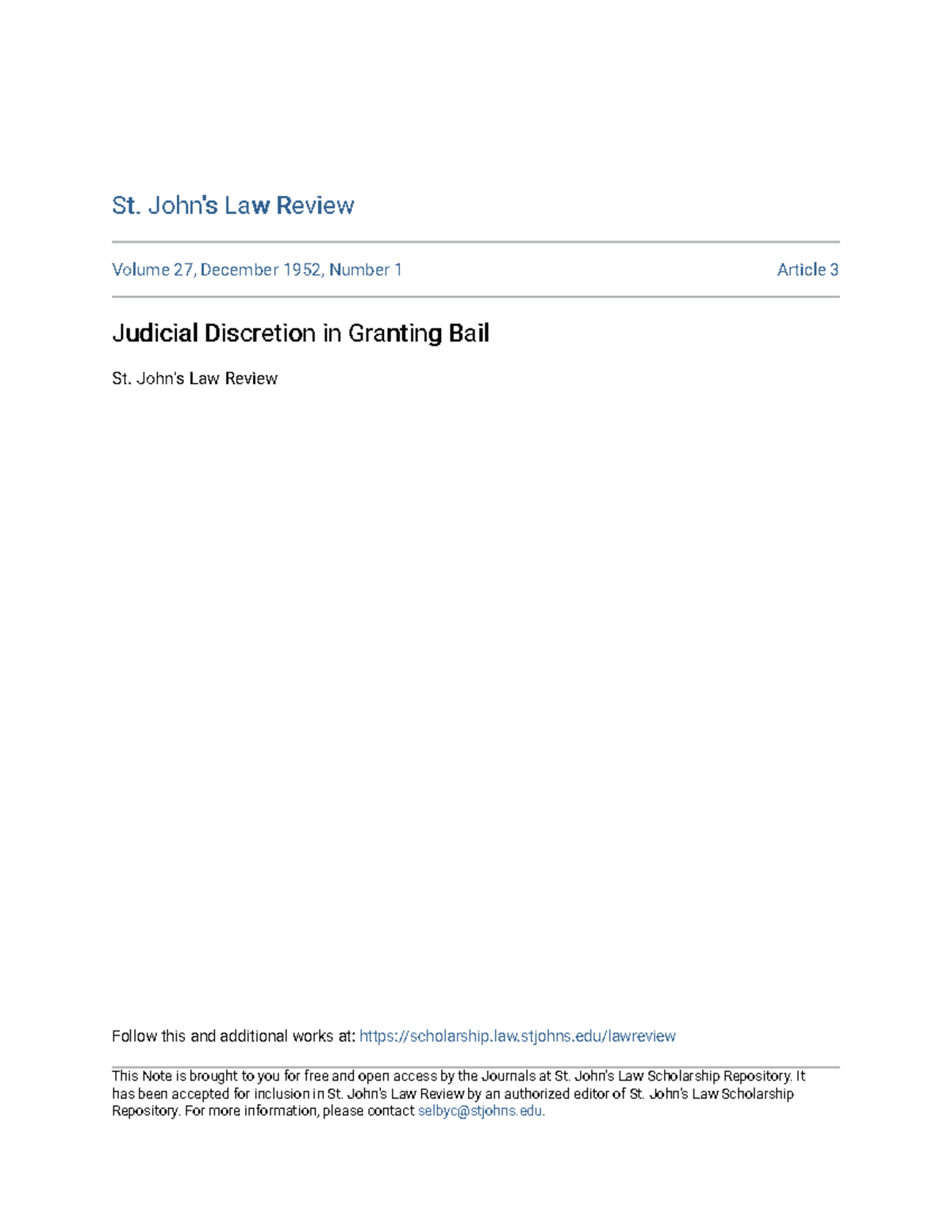 St. John's Law Review

Volume 27, December 1952, Number 1

Article 3

Judicial Discretion in Granting Bail

St. John's Law Review

Follow this and additional works at: https://scholarship.law.stjohns.edu/lawreview

This Note is brought to you for free and open access by the Journals at St. John's Law Scholarship Repository. It has been accepted for inclusion in St. John's Law Review by an authorized editor of St. John's Law Scholarship Repository. For more information, please contact selbyc@stjohns.edu.